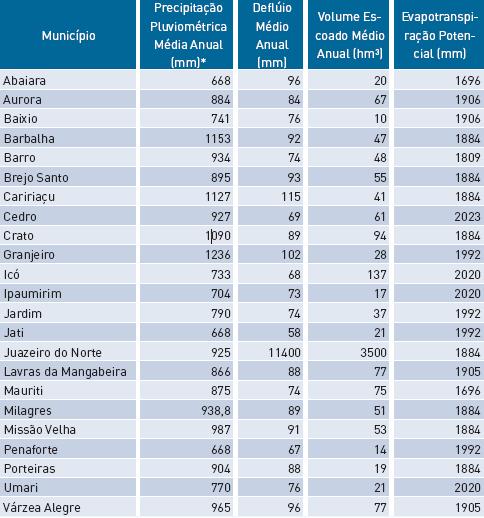 | Município | Precipitação Pluviométrica Média Anual (mm)* | Deflúio Médio Anual (mm) | Volume Escoado Médio Anual (hm³) | Evapotranspiração Potencial (mm) |
|---|---|---|---|---|
| Abaiara | 668 | 96 | 20 | 1696 |
| Aurora | 884 | 84 | 67 | 1906 |
| Baixio | 741 | 76 | 10 | 1906 |
| Barbalha | 1153 | 92 | 47 | 1884 |
| Barro | 934 | 74 | 48 | 1809 |
| Brejo Santo | 895 | 93 | 55 | 1884 |
| Caririaçu | 1127 | 115 | 41 | 1884 |
| Cedro | 927 | 69 | 61 | 2023 |
| Crato | 1090 | 89 | 94 | 1884 |
| Granjeiro | 1236 | 102 | 28 | 1992 |
| Icó | 733 | 68 | 137 | 2020 |
| Ipaumirim | 704 | 73 | 17 | 2020 |
| Jardim | 790 | 74 | 37 | 1992 |
| Jati | 668 | 58 | 21 | 1992 |
| Juazeiro do Norte | 925 | 11400 | 3500 | 1884 |
| Lavras da Mangabeira | 866 | 88 | 77 | 1905 |
| Mauriti | 875 | 74 | 75 | 1696 |
| Milagres | 938,8 | 89 | 51 | 1884 |
| Missão Velha | 987 | 91 | 53 | 1884 |
| Penaforte | 668 | 67 | 14 | 1992 |
| Porteiras | 904 | 88 | 19 | 1884 |
| Umari | 770 | 76 | 21 | 2020 |
| Várzea Alegre | 965 | 96 | 77 | 1905 |